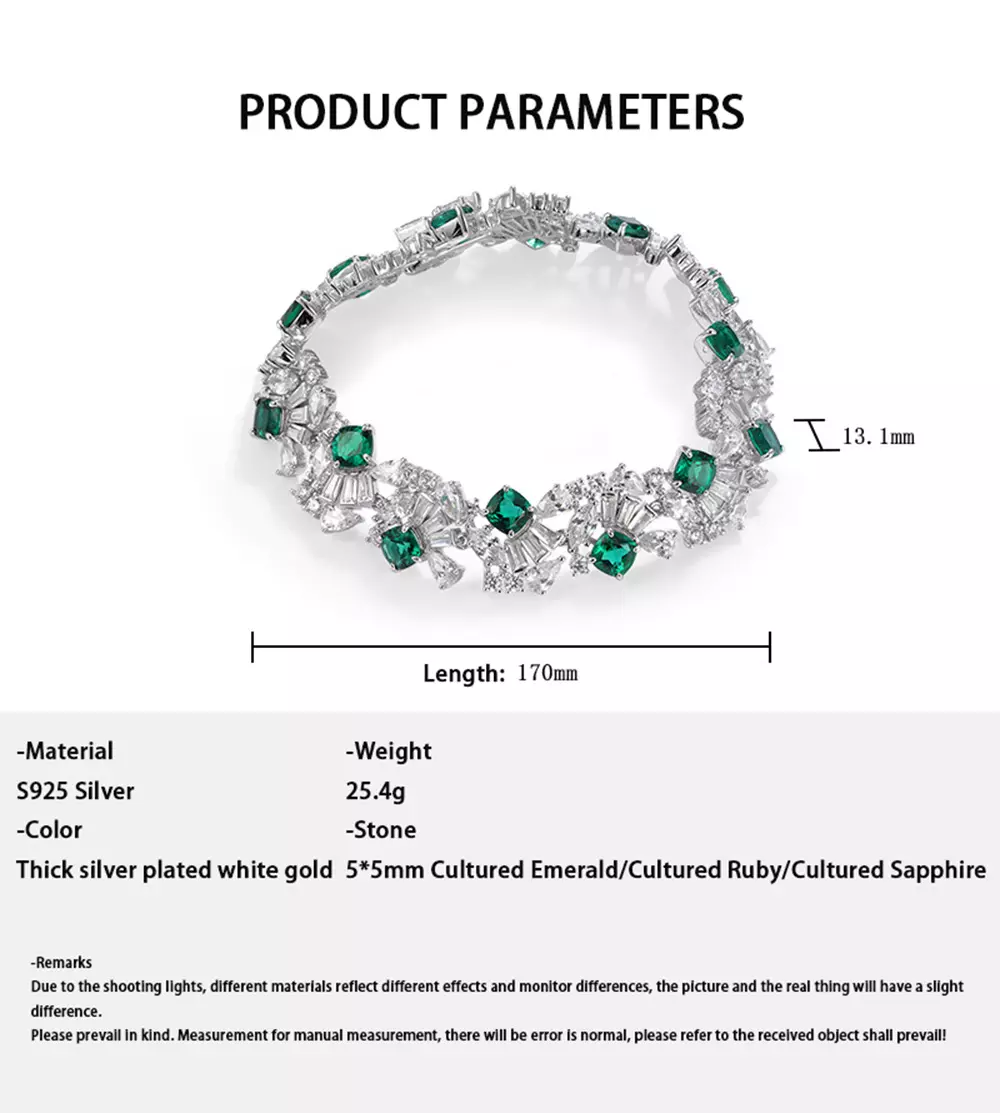 PRODUCT PARAMETERS

13. 1mm

Length: 170mm

-Material
S925 Silver
-Color
Thick silver plated white gold

-Weight
25.4g
-Stone
5*5mm Cultured Emerald/Cultured Ruby/Cultured Sapphire

-Remarks
Due to the shooting lights, different materials reflect different effects and monitor differences, the picture and the real thing will have a slight difference.
Please prevail in kind. Measurement for manual measurement, there will be error is normal, please refer to the received object shall prevail!